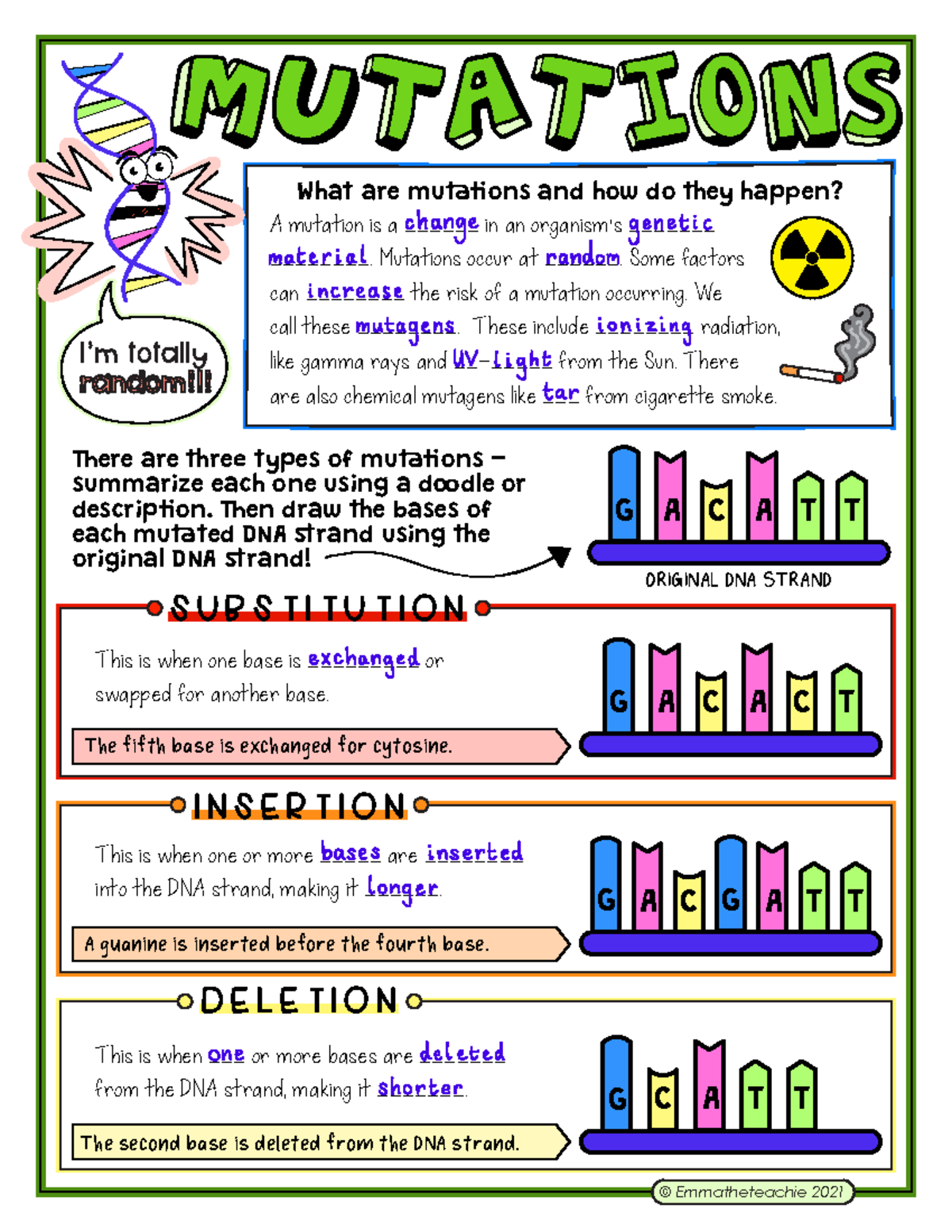 MUTATIONS

I'm totally random!!!

What are mutations and how do they happen?

A mutation is a change in an organism's genetic material. Mutations occur at random. Some factors can increase the risk of a mutation occurring. We call these mutagens. These include ionizing radiation, like gamma rays and UV-light from the Sun. There are also chemical mutagens like tar from cigarette smoke.

There are three types of mutations – summarize each one using a doodle or description. Then draw the bases of each mutated DNA strand using the original DNA strand!

G A C A T T

ORIGINAL DNA STRAND

SUBSTITUTION

This is when one base is exchanged or swapped for another base.

The fifth base is exchanged for cytosine.

G A C A C T

INSERTION

This is when one or more bases are inserted into the DNA strand, making it longer.

A guanine is inserted before the fourth base.

G A C G A T T

DELETION

This is when one or more bases are deleted from the DNA strand, making it shorter.

The second base is deleted from the DNA strand.

G C A T T

© Emmatheteachie 2021